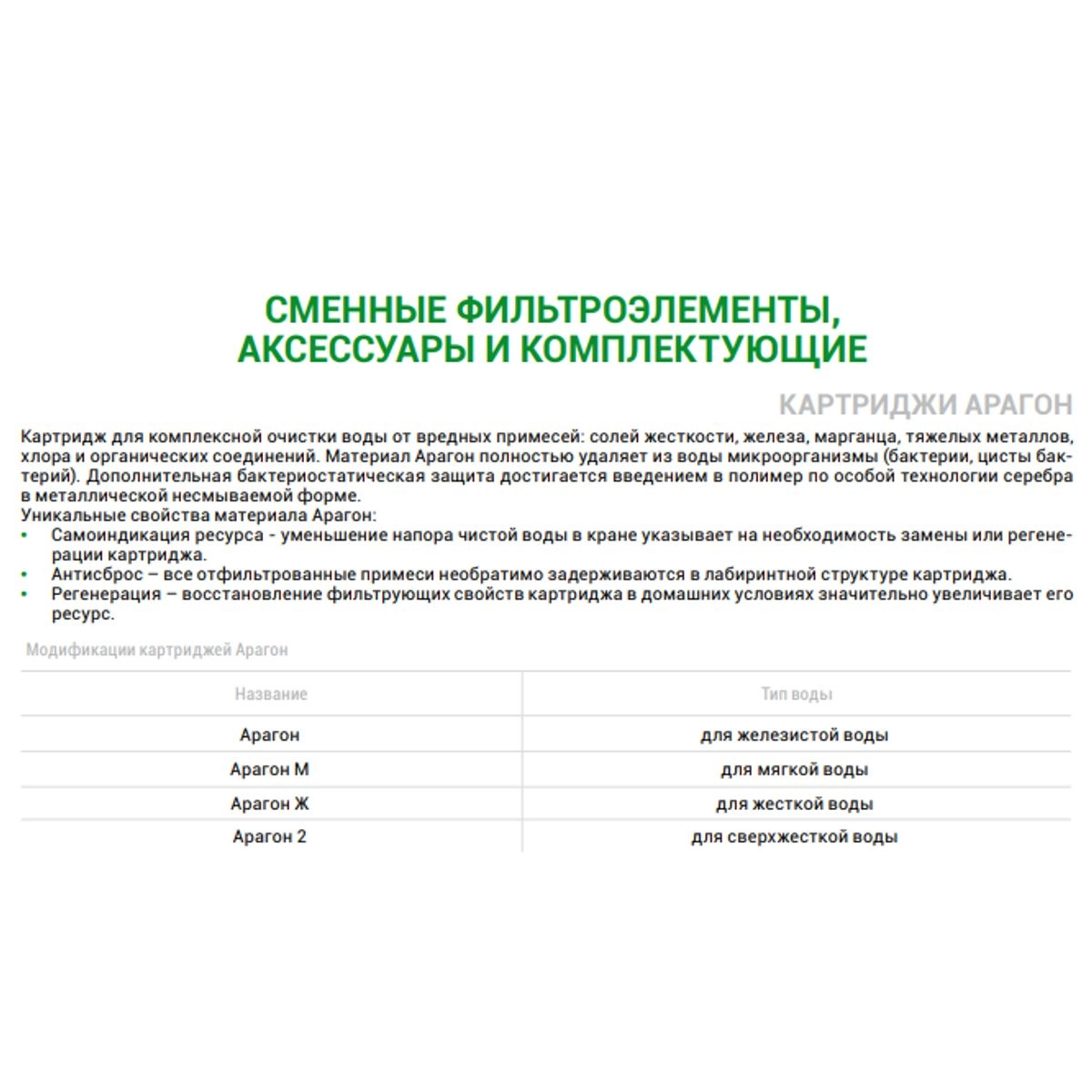 СМЕННЫЕ ФИЛЬТРОЭЛЕМЕНТЫ, АКСЕССУАРЫ И КОМПЛЕКТУЮЩИЕ

КАРТРИДЖИ АРАГОН

Картридж для комплексной очистки воды от вредных примесей: солей жесткости, железа, марганца, тяжелых металлов, хлора и органических соединений. Материал Арагон полностью удаляет из воды микроорганизмы (бактерии, цисты бактерий). Дополнительная бактериостатическая защита достигается введением в полимер по особой технологии серебра в металлической несмываемой форме.
Уникальные свойства материала Арагон:
• Самоиндикация ресурса - уменьшение напора чистой воды в кране указывает на необходимость замены или регенерации картриджа.
• Антисброс – все отфильтрованные примеси необратимо задерживаются в лабиринтной структуре картриджа.
• Регенерация – восстановление фильтрующих свойств картриджа в домашних условиях значительно увеличивает его ресурс.

Модификации картриджей Арагон

| Название | Тип воды |
|---|---|
| Арагон | для железистой воды |
| Арагон М | для мягкой воды |
| Арагон Ж | для жесткой воды |
| Арагон 2 | для сверхжесткой воды |